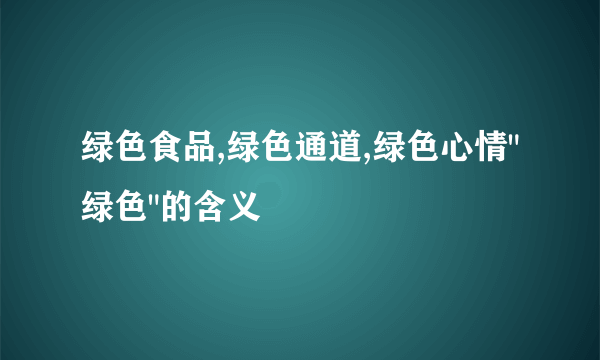 绿色食品,绿色通道,绿色心情"绿色"的含义